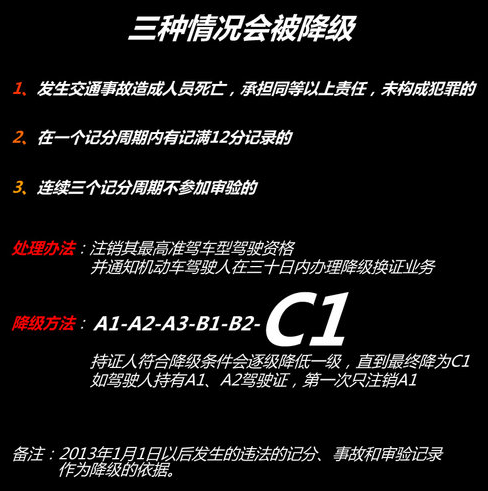 三种情况会被降级

1、发生交通事故造成人员死亡，承担同等以上责任，未构成犯罪的

2、在一个记分周期内有记满12分记录的

3、连续三个记分周期不参加审验的

处理办法：注销其最高准驾车型驾驶资格
并通知机动车驾驶人在三十日内办理降级换证业务

降级方法：A1-A2-A3-B1-B2-C1
持证人符合降级条件会逐级降低一级，直到最终降为C1
如驾驶人持有A1、A2驾驶证，第一次只注销A1

备注：2013年1月1日以后发生的违法的记分、事故和审验记录
作为降级的依据。